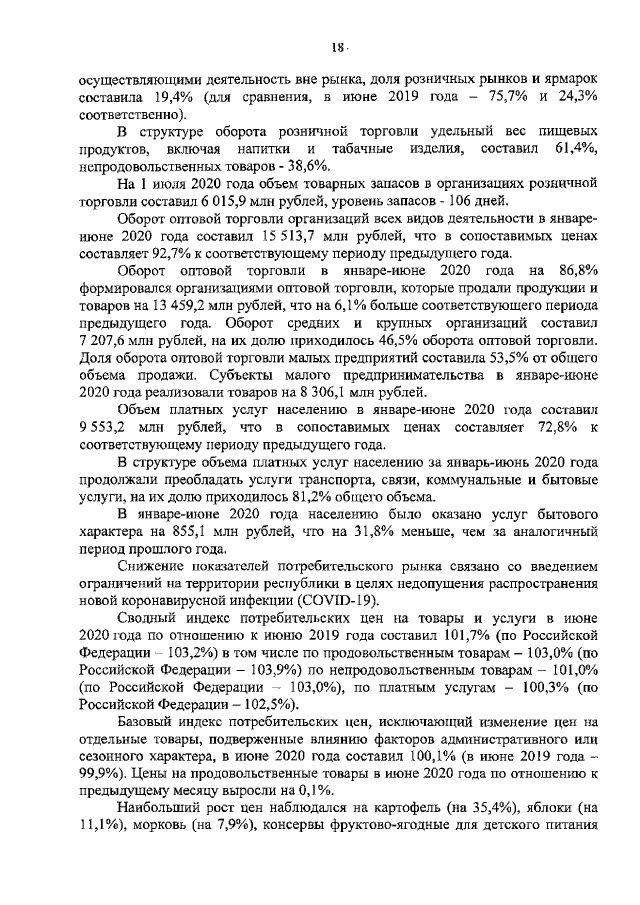 18

осуществляющими деятельность вне рынка, доля розничных рынков и ярмарок составила 19,4% (для сравнения, в июне 2019 года – 75,7% и 24,3% соответственно).

В структуре оборота розничной торговли удельный вес пищевых продуктов, включая напитки и табачные изделия, составил 61,4%, непродовольственных товаров - 38,6%.

На 1 июля 2020 года объем товарных запасов в организациях розничной торговли составил 6 015,9 млн рублей, уровень запасов - 106 дней.

Оборот оптовой торговли организаций всех видов деятельности в январе-июне 2020 года составил 15 513,7 млн рублей, что в сопоставимых ценах составляет 92,7% к соответствующему периоду предыдущего года.

Оборот оптовой торговли в январе-июне 2020 года на 86,8% формировался организациями оптовой торговли, которые продали продукции и товаров на 13 459,2 млн рублей, что на 6,1% больше соответствующего периода предыдущего года. Оборот средних и крупных организаций составил 7 207,6 млн рублей, на их долю приходилось 46,5% оборота оптовой торговли. Доля оборота оптовой торговли малых предприятий составила 53,5% от общего объема продажи. Субъекты малого предпринимательства в январе-июне 2020 года реализовали товаров на 8 306,1 млн рублей.

Объем платных услуг населению в январе-июне 2020 года составил 9 553,2 млн рублей, что в сопоставимых ценах составляет 72,8% к соответствующему периоду предыдущего года.

В структуре объема платных услуг населению за январь-июнь 2020 года продолжали преобладать услуги транспорта, связи, коммунальные и бытовые услуги, на их долю приходилось 81,2% общего объема.

В январе-июне 2020 года населению было оказано услуг бытового характера на 855,1 млн рублей, что на 31,8% меньше, чем за аналогичный период прошлого года.

Снижение показателей потребительского рынка связано со введением ограничений на территории республики в целях недопущения распространения новой коронавирусной инфекции (COVID-19).

Сводный индекс потребительских цен на товары и услуги в июне 2020 года по отношению к июню 2019 года составил 101,7% (по Российской Федерации – 103,2%) в том числе по продовольственным товарам – 103,0% (по Российской Федерации – 103,9%) по непродовольственным товарам – 101,0% (по Российской Федерации – 103,0%), по платным услугам – 100,3% (по Российской Федерации – 102,5%).

Базовый индекс потребительских цен, исключающий изменение цен на отдельные товары, подверженные влиянию факторов административного или сезонного характера, в июне 2020 года составил 100,1% (в июне 2019 года – 99,9%). Цены на продовольственные товары в июне 2020 года по отношению к предыдущему месяцу выросли на 0,1%.

Наибольший рост цен наблюдался на картофель (на 35,4%), яблоки (на 11,1%), морковь (на 7,9%), консервы фруктово-ягодные для детского питания